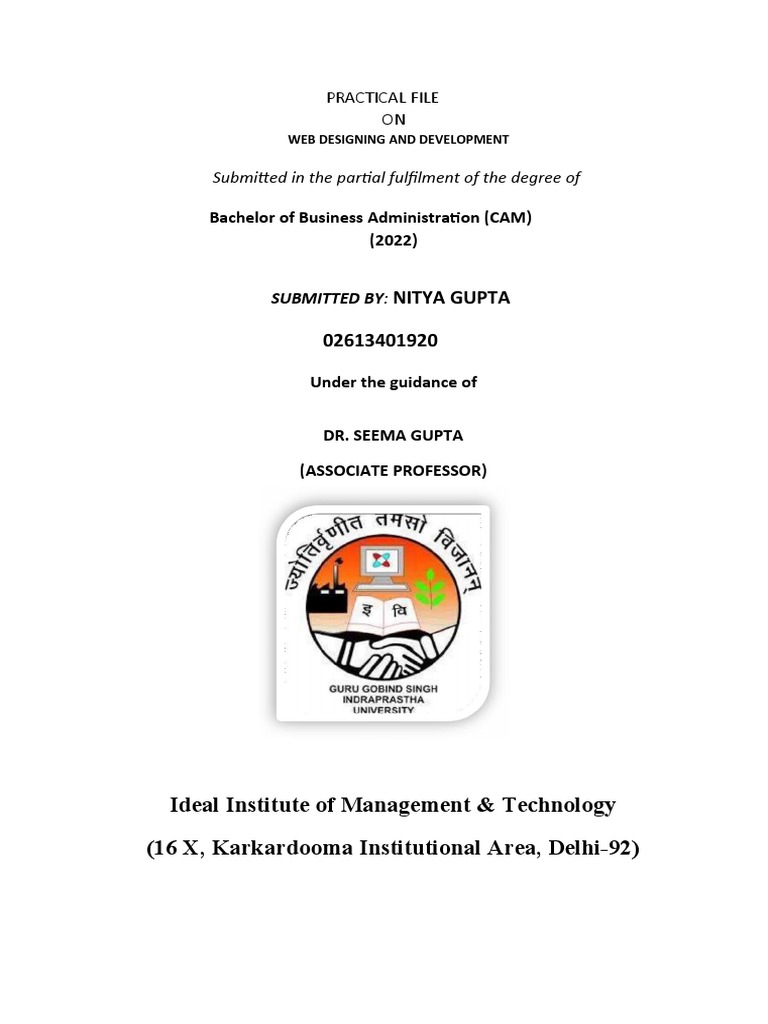 PRACTICAL FILE
ON
WEB DESIGNING AND DEVELOPMENT

Submitted in the partial fulfilment of the degree of

Bachelor of Business Administration (CAM)
(2022)

SUBMITTED BY: NITYA GUPTA

02613401920

Under the guidance of

DR. SEEMA GUPTA

(ASSOCIATE PROFESSOR)

ज्योतिर्वृणीत तमसो विजानन्

इ वि

GURU GOBIND SINGH
INDRAPRASTHA
UNIVERSITY

Ideal Institute of Management & Technology

(16 X, Karkardooma Institutional Area, Delhi-92)